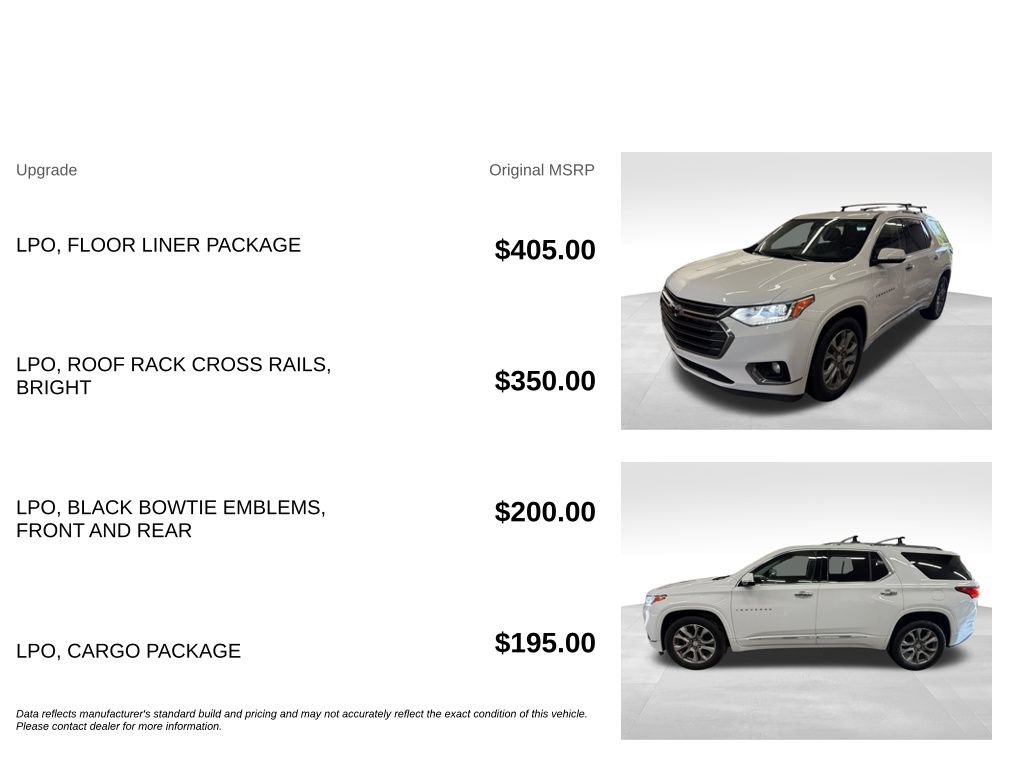 | Upgrade | Original MSRP |
|---|---|
| LPO, FLOOR LINER PACKAGE | $405.00 |
| LPO, ROOF RACK CROSS RAILS, BRIGHT | $350.00 |
| LPO, BLACK BOWTIE EMBLEMS, FRONT AND REAR | $200.00 |
| LPO, CARGO PACKAGE | $195.00 |

Data reflects manufacturer's standard build and pricing and may not accurately reflect the exact condition of this vehicle. Please contact dealer for more information.